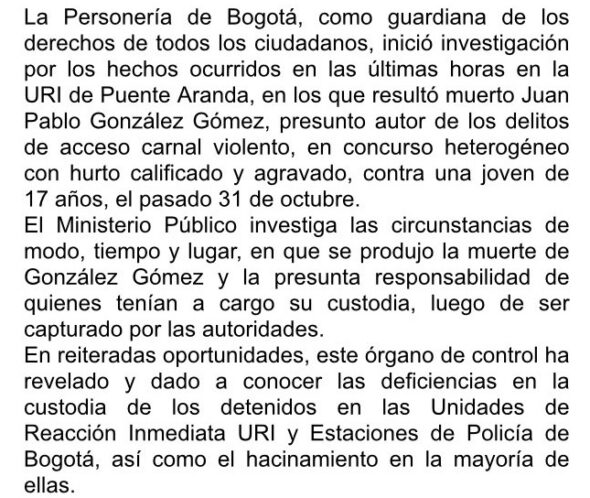 La Personería de Bogotá, como guardiana de los derechos de todos los ciudadanos, inició investigación por los hechos ocurridos en las últimas horas en la URI de Puente Aranda, en los que resultó muerto Juan Pablo González Gómez, presunto autor de los delitos de acceso carnal violento, en concurso heterogéneo con hurto calificado y agravado, contra una joven de 17 años, el pasado 31 de octubre.
El Ministerio Público investiga las circunstancias de modo, tiempo y lugar, en que se produjo la muerte de González Gómez y la presunta responsabilidad de quienes tenían a cargo su custodia, luego de ser capturado por las autoridades.
En reiteradas oportunidades, este órgano de control ha revelado y dado a conocer las deficiencias en la custodia de los detenidos en las Unidades de Reacción Inmediata URI y Estaciones de Policía de Bogotá, así como el hacinamiento en la mayoría de ellas.